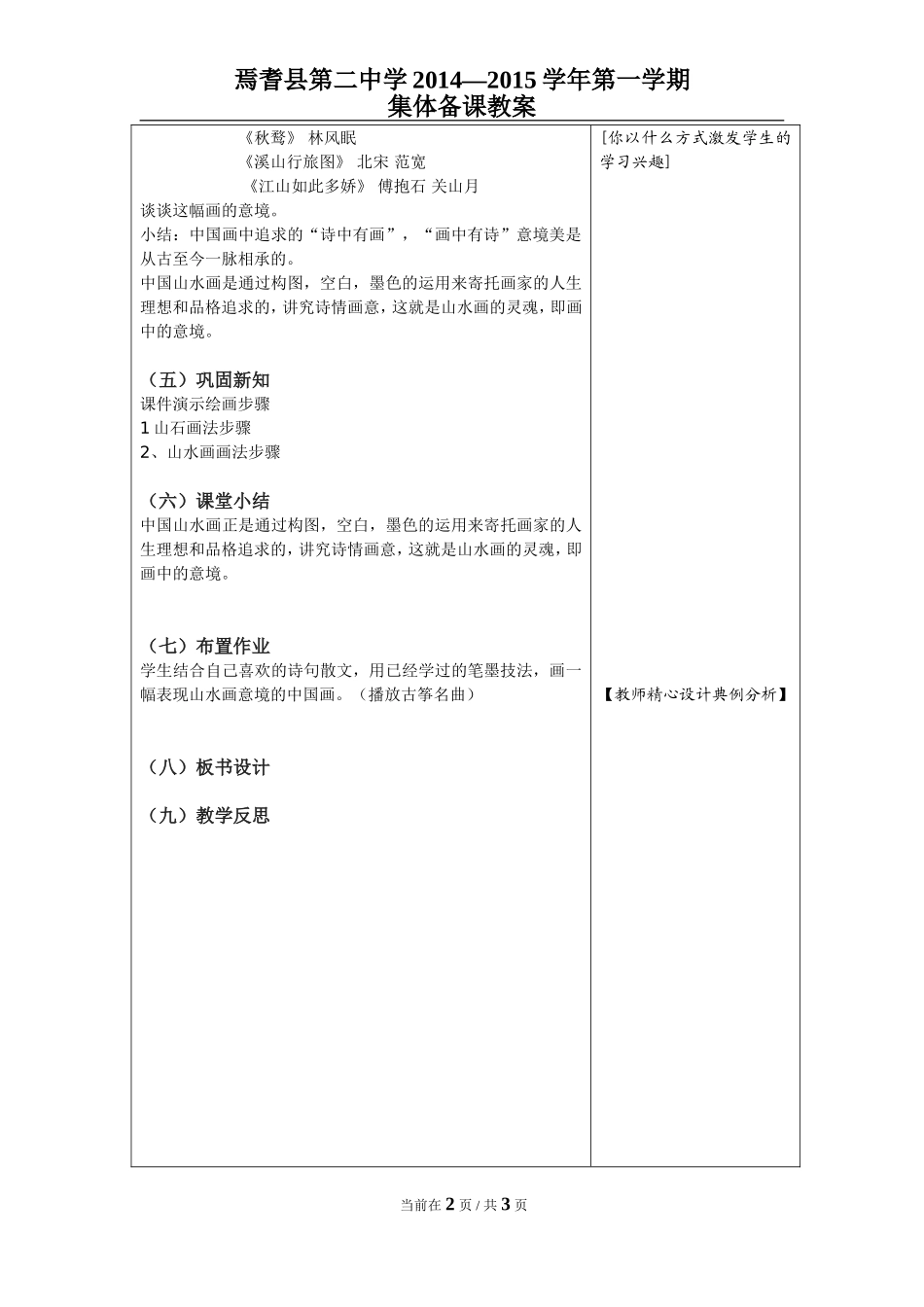 焉耆县第二中学 2014—2015 学年第一学期
集体备课教案

《秋鹜》 林风眠
《溪山行旅图》 北宋 范宽
《江山如此多娇》 傅抱石 关山月
谈谈这幅画的意境。
小结：中国画中追求的“诗中有画”，“画中有诗”意境美是从古至今一脉相承的。
中国山水画是通过构图，空白，墨色的运用来寄托画家的人生理想和品格追求的，讲究诗情画意，这就是山水画的灵魂，即画中的意境。

（五）巩固新知
课件演示绘画步骤
1 山石画法步骤
2、山水画画法步骤

（六）课堂小结
中国山水画正是通过构图，空白，墨色的运用来寄托画家的人生理想和品格追求的，讲究诗情画意，这就是山水画的灵魂，即画中的意境。

（七）布置作业
学生结合自己喜欢的诗句散文，用已经学过的笔墨技法，画一幅表现山水画意境的中国画。（播放古筝名曲）

（八）板书设计

（九）教学反思

[你以什么方式激发学生的学习兴趣]

【教师精心设计典例分析】

当前在 2 页 / 共 3 页